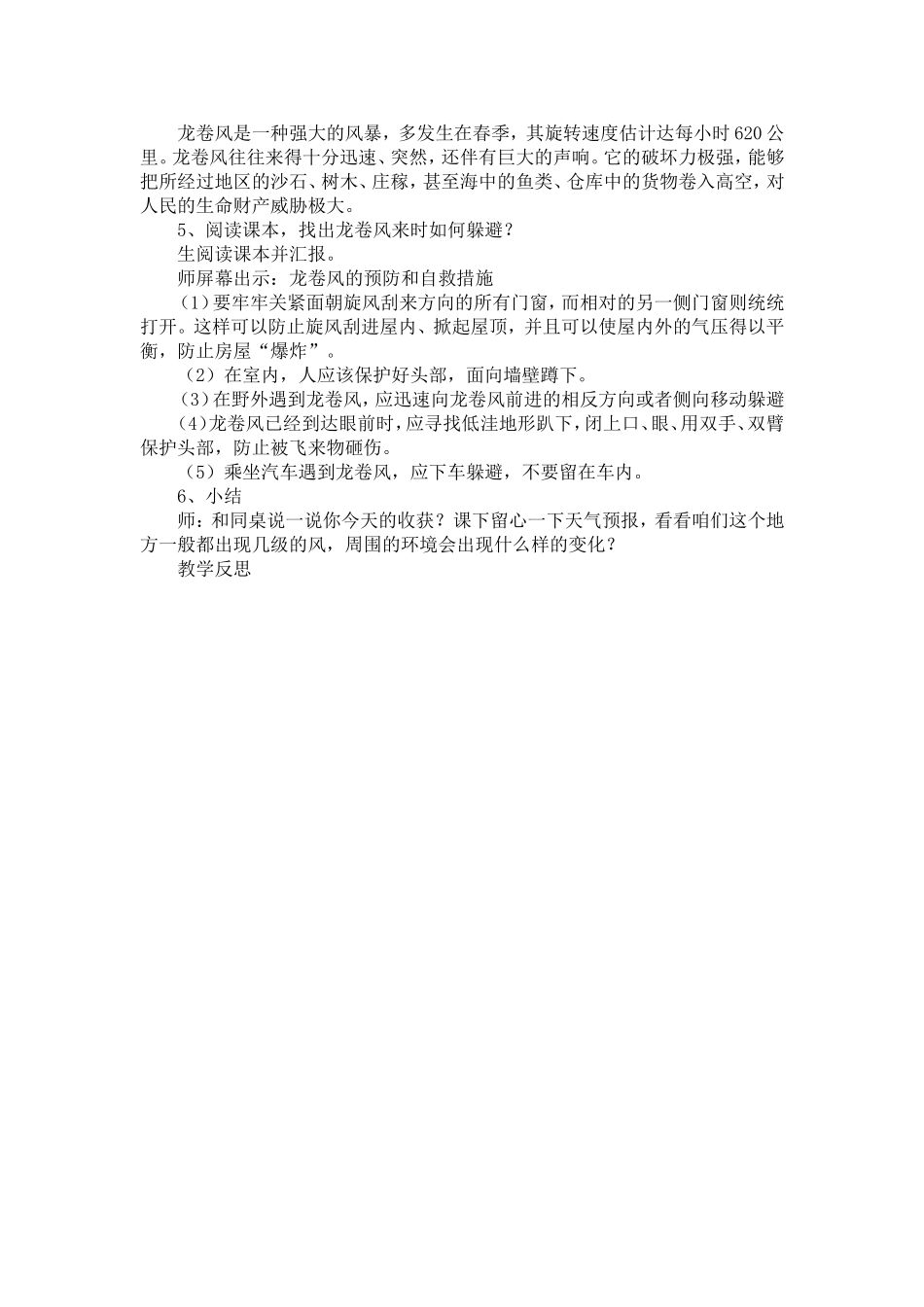 龙卷风是一种强大的风暴，多发生在春季，其旋转速度估计达每小时620公里。龙卷风往往来得十分迅速、突然，还伴有巨大的声响。它的破坏力极强，能够把所经过地区的沙石、树木、庄稼，甚至海中的鱼类、仓库中的货物卷入高空，对人民的生命财产威胁极大。

5、阅读课本，找出龙卷风来时如何躲避？

生阅读课本并汇报。

师屏幕出示：龙卷风的预防和自救措施

（1）要牢牢关紧面朝旋风刮来方向的所有门窗，而相对的另一侧门窗则统统打开。这样可以防止旋风刮进屋内、掀起屋顶，并且可以使屋内外的气压得以平衡，防止房屋“爆炸”。

（2）在室内，人应该保护好头部，面向墙壁蹲下。

（3）在野外遇到龙卷风，应迅速向龙卷风前进的相反方向或者侧向移动躲避

（4）龙卷风已经到达眼前时，应寻找低洼地形趴下，闭上口、眼、用双手、双臂保护头部，防止被飞来物砸伤。

（5）乘坐汽车遇到龙卷风，应下车躲避，不要留在车内。

6、小结

师：和同桌说一说你今天的收获？课下留心一下天气预报，看看咱们这个地方一般都出现几级的风，周围的环境会出现什么样的变化？

教学反思